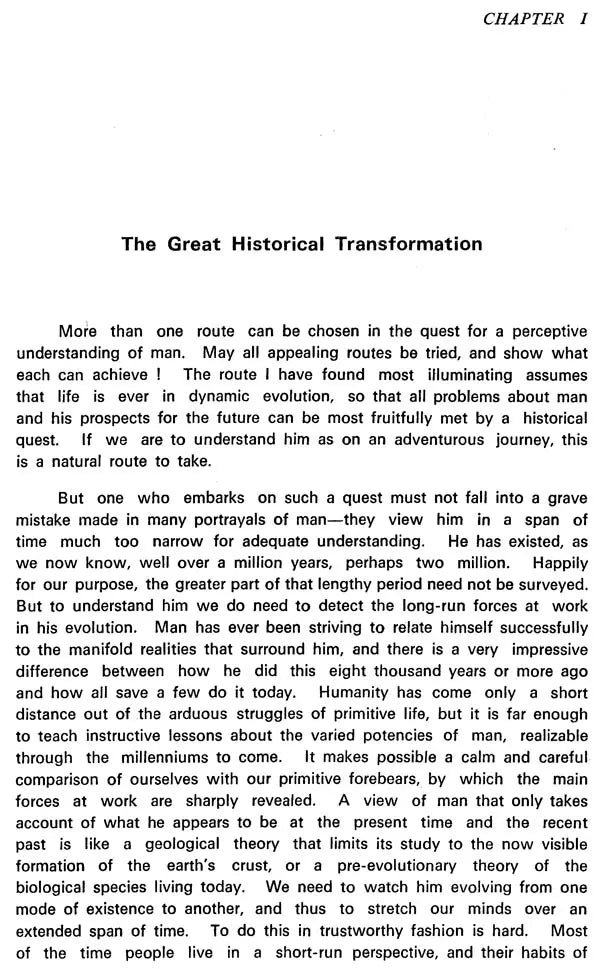 CHAPTER I

The Great Historical Transformation

More than one route can be chosen in the quest for a perceptive understanding of man. May all appealing routes be tried, and show what each can achieve ! The route I have found most illuminating assumes that life is ever in dynamic evolution, so that all problems about man and his prospects for the future can be most fruitfully met by a historical quest. If we are to understand him as on an adventurous journey, this is a natural route to take.

But one who embarks on such a quest must not fall into a grave mistake made in many portrayals of man—they view him in a span of time much too narrow for adequate understanding. He has existed, as we now know, well over a million years, perhaps two million. Happily for our purpose, the greater part of that lengthy period need not be surveyed. But to understand him we do need to detect the long-run forces at work in his evolution. Man has ever been striving to relate himself successfully to the manifold realities that surround him, and there is a very impressive difference between how he did this eight thousand years or more ago and how all save a few do it today. Humanity has come only a short distance out of the arduous struggles of primitive life, but it is far enough to teach instructive lessons about the varied potencies of man, realizable through the millenniums to come. It makes possible a calm and careful comparison of ourselves with our primitive forebears, by which the main forces at work are sharply revealed. A view of man that only takes account of what he appears to be at the present time and the recent past is like a geological theory that limits its study to the now visible formation of the earth's crust, or a pre-evolutionary theory of the biological species living today. We need to watch him evolving from one mode of existence to another, and thus to stretch our minds over an extended span of time. To do this in trustworthy fashion is hard. Most of the time people live in a short-run perspective, and their habits of